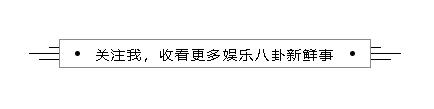 • 关注我，收看更多娱乐八卦新鲜事 •